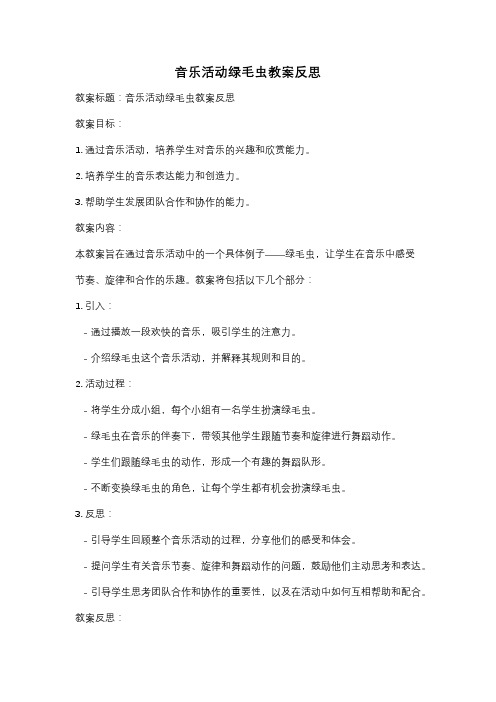 音乐活动绿毛虫教案反思

教案标题：音乐活动绿毛虫教案反思

教案目标：

1. 通过音乐活动，培养学生对音乐的兴趣和欣赏能力。

2. 培养学生的音乐表达能力和创造力。

3. 帮助学生发展团队合作和协作的能力。

教案内容：

本教案旨在通过音乐活动中的一个具体例子——绿毛虫，让学生在音乐中感受节奏、旋律和合作的乐趣。教案将包括以下几个部分：

1. 引入：

- 通过播放一段欢快的音乐，吸引学生的注意力。

- 介绍绿毛虫这个音乐活动，并解释其规则和目的。

2. 活动过程：

- 将学生分成小组，每个小组有一名学生扮演绿毛虫。

- 绿毛虫在音乐的伴奏下，带领其他学生跟随节奏和旋律进行舞蹈动作。

- 学生们跟随绿毛虫的动作，形成一个有趣的舞蹈队形。

- 不断变换绿毛虫的角色，让每个学生都有机会扮演绿毛虫。

3. 反思：

- 引导学生回顾整个音乐活动的过程，分享他们的感受和体会。

- 提问学生有关音乐节奏、旋律和舞蹈动作的问题，鼓励他们主动思考和表达。

- 引导学生思考团队合作和协作的重要性，以及在活动中如何互相帮助和配合。

教案反思：